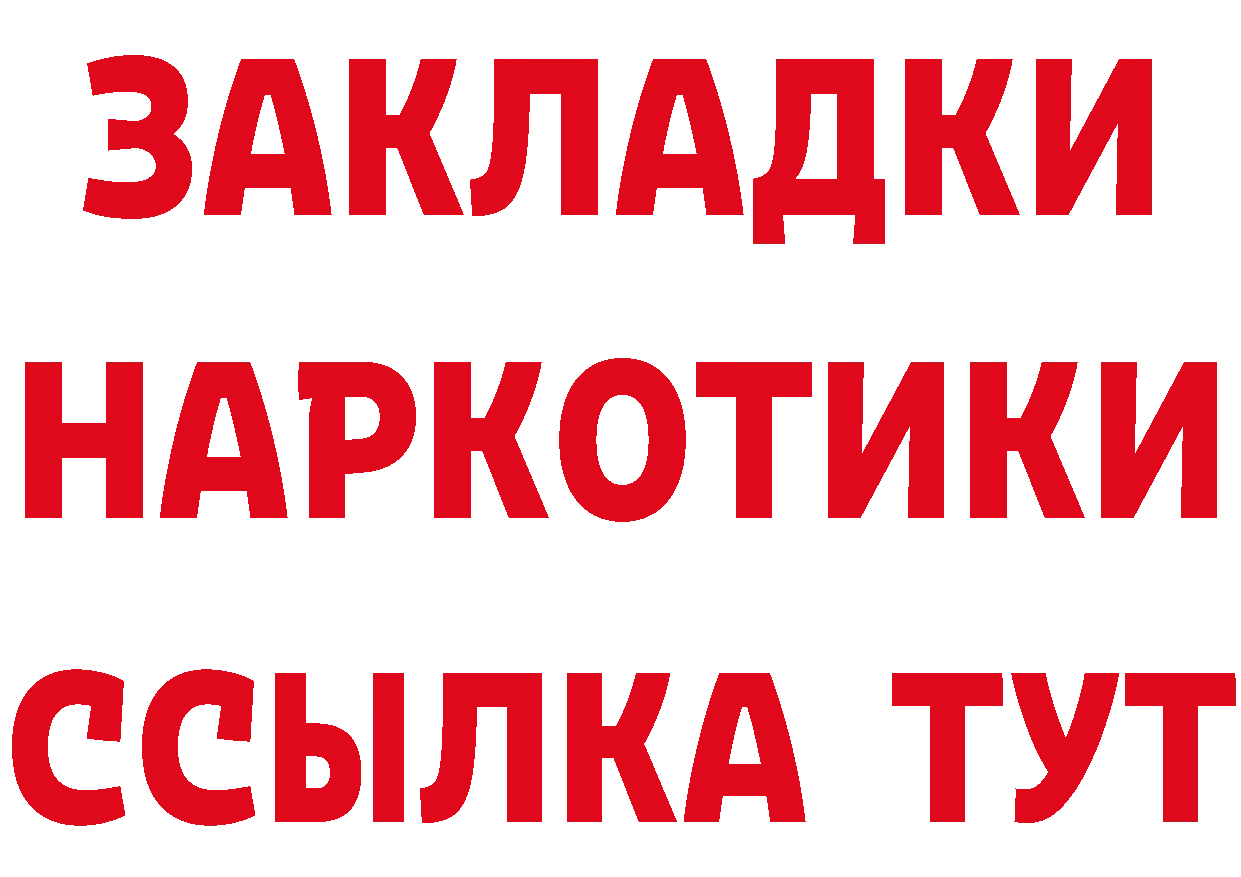 ЗАКЛАДКИ
НАРКОТИКИ
ССЫЛКА ТУТ